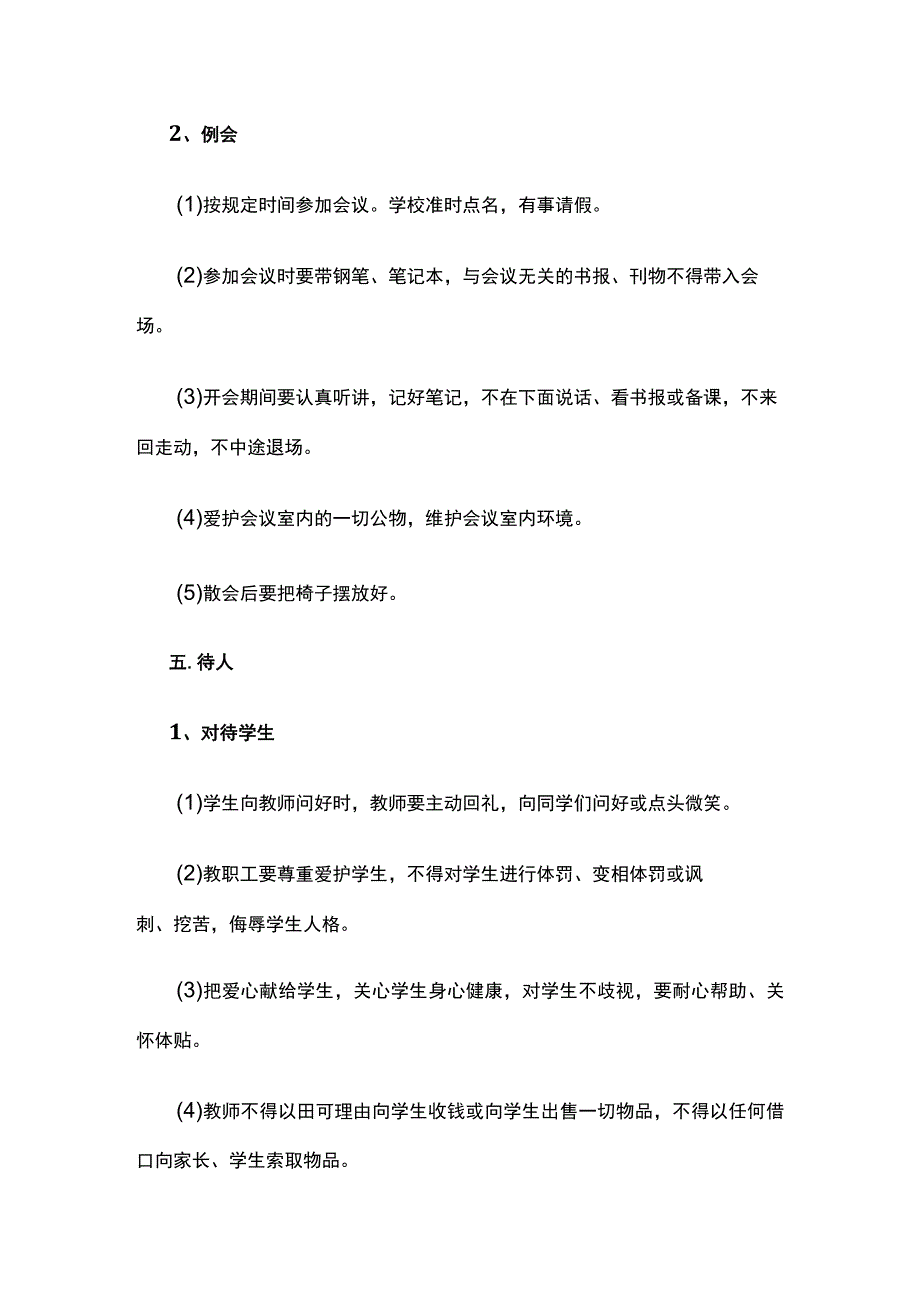 2、例会

(1)按规定时间参加会议。学校准时点名，有事请假。

(2)参加会议时要带钢笔、笔记本，与会议无关的书报、刊物不得带入会场。

(3)开会期间要认真听讲，记好笔记，不在下面说话、看书报或备课，不来回走动，不中途退场。

(4)爱护会议室内的一切公物，维护会议室内环境。

(5)散会后要把椅子摆放好。

五. 待人

1、对待学生

(1)学生向教师问好时，教师要主动回礼，向同学们问好或点头微笑。

(2)教职工要尊重爱护学生，不得对学生进行体罚、变相体罚或讽刺、挖苦，侮辱学生人格。

(3)把爱心献给学生，关心学生身心健康，对学生不歧视，要耐心帮助、关怀体贴。

(4)教师不得以田可理由向学生收钱或向学生出售一切物品，不得以任何借口向家长、学生索取物品。